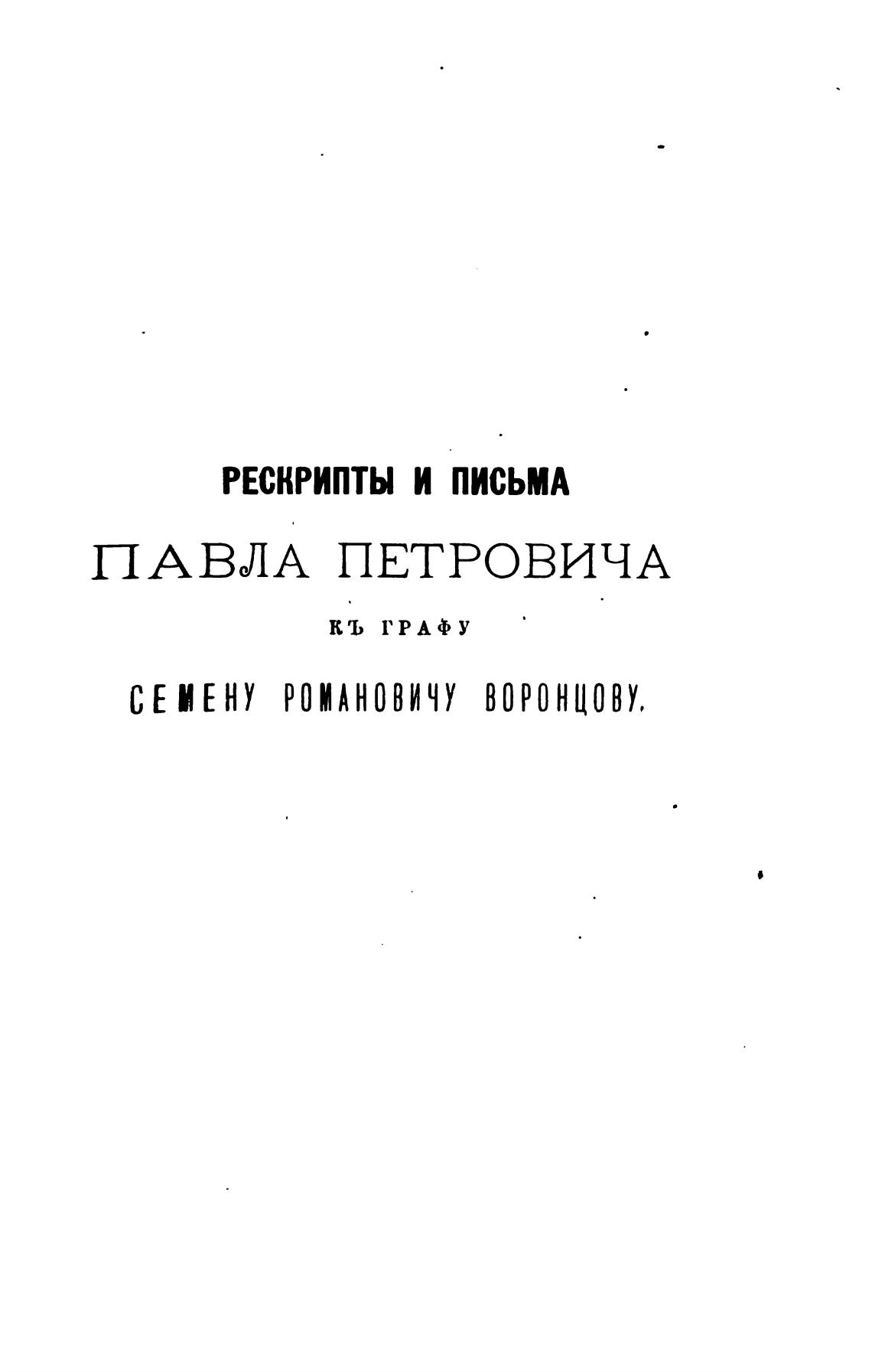 РЕСКРИПТЫ И ПИСЬМА

ПАВЛА ПЕТРОВИЧА

КЪ ГРАФУ

СЕМЕНУ РОМАНОВИЧУ ВОРОНЦОВУ.